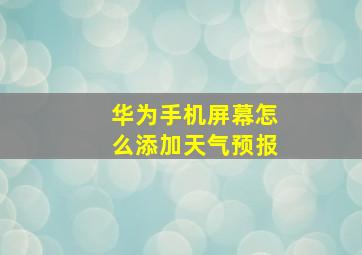 华为手机屏幕怎么添加天气预报